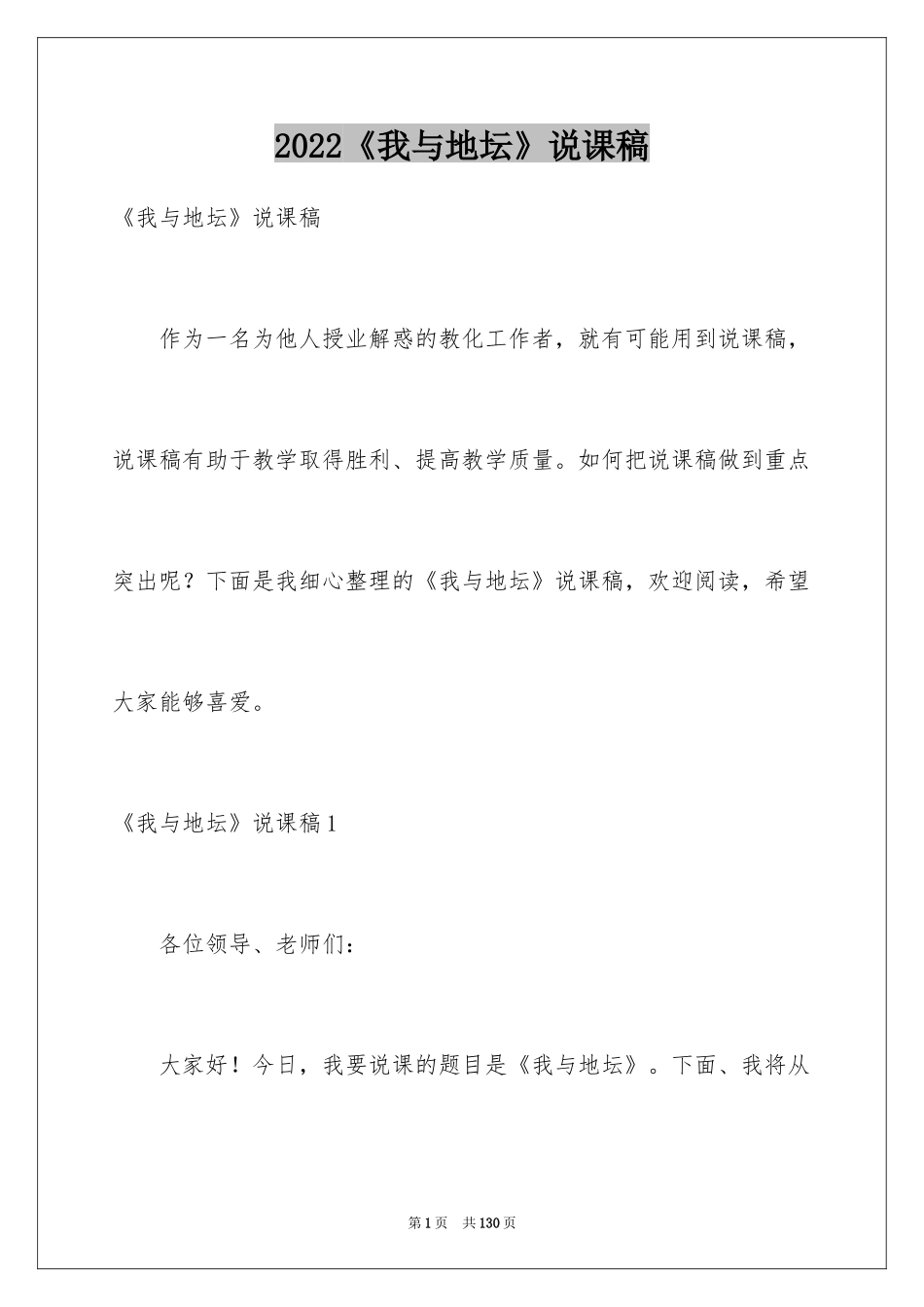 2022《我与地坛》说课稿

《我与地坛》说课稿

作为一名为他人授业解惑的教化工作者，就有可能用到说课稿，说课稿有助于教学取得胜利、提高教学质量。如何把说课稿做到重点突出呢？下面是我细心整理的《我与地坛》说课稿，欢迎阅读，希望大家能够喜爱。

《我与地坛》说课稿1

各位领导、老师们：

大家好！今日，我要说课的题目是《我与地坛》。下面、我将从

第1页 共130页